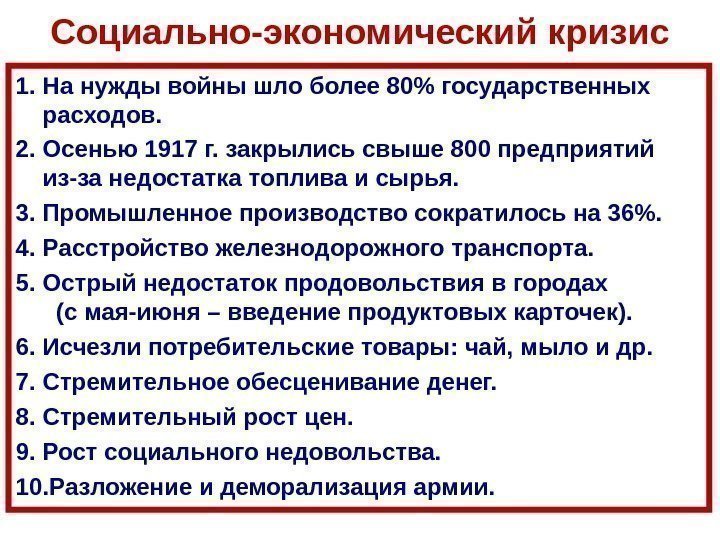 Социально-экономический кризис

1. На нужды войны шло более 80% государственных расходов.

2. Осенью 1917 г. закрылись свыше 800 предприятий из-за недостатка топлива и сырья.

3. Промышленное производство сократилось на 36%.

4. Расстройство железнодорожного транспорта.

5. Острый недостаток продовольствия в городах (с мая-июня – введение продуктовых карточек).

6. Исчезли потребительские товары: чай, мыло и др.

7. Стремительное обесценивание денег.

8. Стремительный рост цен.

9. Рост социального недовольства.

10.Разложение и деморализация армии.